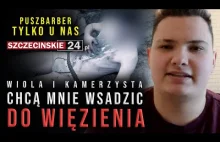 PUSZBARBER
TYLKO U NAS

SZCZECINSKIE 24 pl

WIOLA I KAMERZYSTA
CHCĄ MNIE WSADZIC
DO WIĘZIENIA